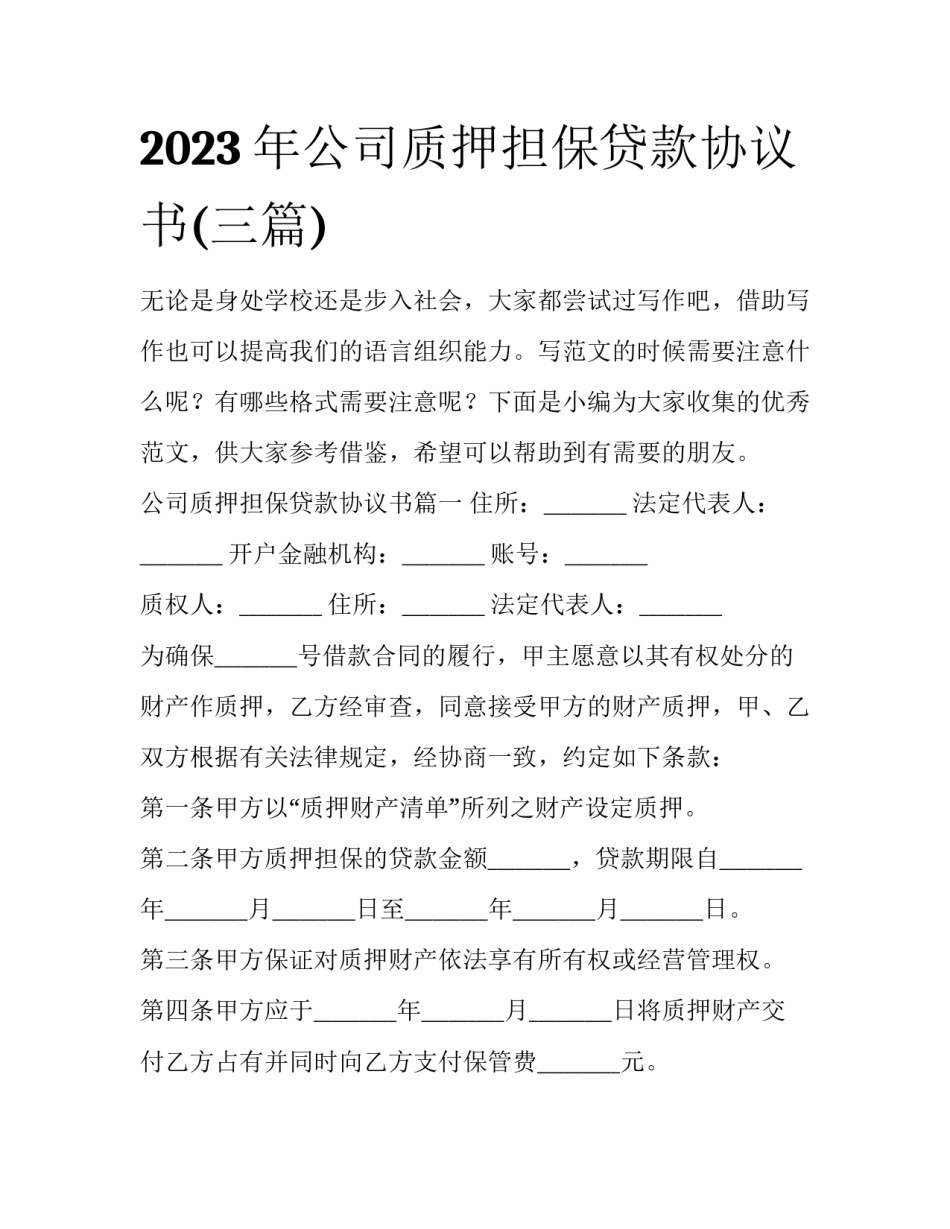 2023 年公司质押担保贷款协议书(三篇)

无论是身处学校还是步入社会，大家都尝试过写作吧，借助写作也可以提高我们的语言组织能力。写范文的时候需要注意什么呢？有哪些格式需要注意呢？下面是小编为大家收集的优秀范文，供大家参考借鉴，希望可以帮助到有需要的朋友。

公司质押担保贷款协议书篇一 住所：_______ 法定代表人：_______ 开户金融机构：_______ 账号：_______

质权人：_______ 住所：_______ 法定代表人：_______

为确保_______号借款合同的履行，甲主愿意以其有权处分的财产作质押，乙方经审查，同意接受甲方的财产质押，甲、乙双方根据有关法律规定，经协商一致，约定如下条款：

第一条甲方以“质押财产清单”所列之财产设定质押。

第二条甲方质押担保的贷款金额_______，贷款期限自_______年_______月_______日至_______年_______月_______日。

第三条甲方保证对质押财产依法享有所有权或经营管理权。

第四条甲方应于_______年_______月_______日将质押财产交付乙方占有并同时向乙方支付保管费_______元。